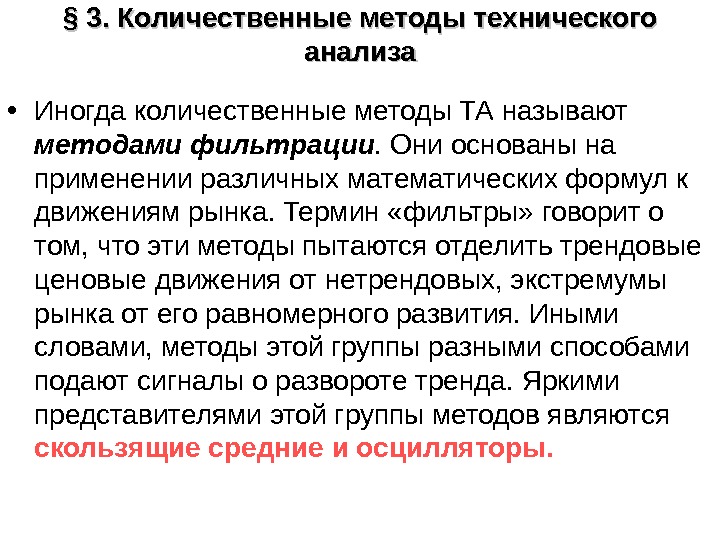 § 3. Количественные методы технического анализа

• Иногда количественные методы ТА называют методами фильтрации. Они основаны на применении различных математических формул к движениям рынка. Термин «фильтры» говорит о том, что эти методы пытаются отделить трендовые ценовые движения от нетрендовых, экстремумы рынка от его равномерного развития. Иными словами, методы этой группы разными способами подают сигналы о развороте тренда. Яркими представителями этой группы методов являются скользящие средние и осцилляторы.